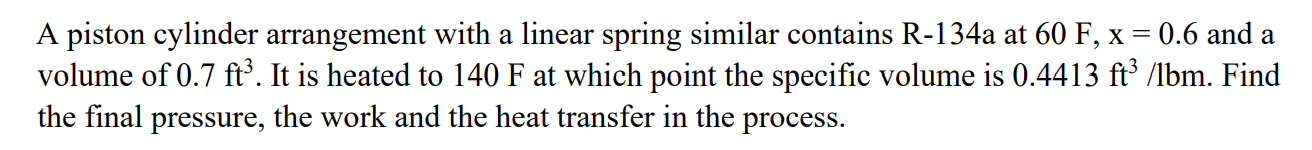 A piston cylinder arrangement with a linear spring similar contains R-134a at 60 F, x = 0.6 and a volume of 0.7 ft$^3$. It is heated to 140 F at which point the specific volume is 0.4413 ft$^3$ /lbm. Find the final pressure, the work and the heat transfer in the process.